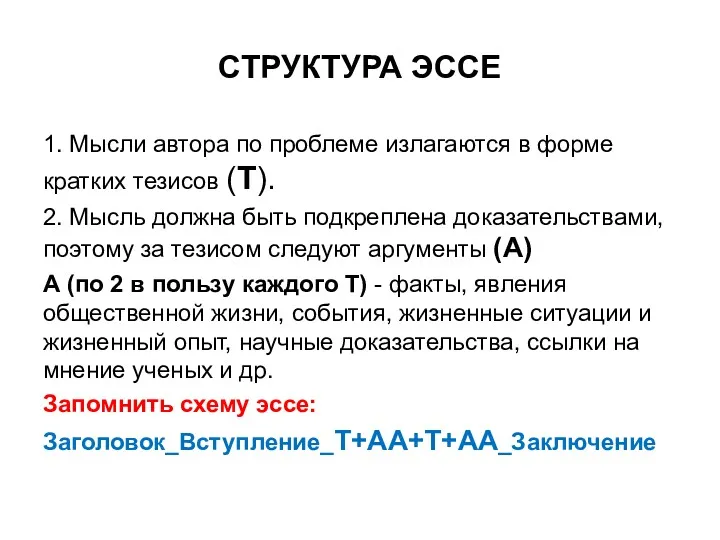 СТРУКТУРА ЭССЕ

1. Мысли автора по проблеме излагаются в форме кратких тезисов (Т).

2. Мысль должна быть подкреплена доказательствами, поэтому за тезисом следуют аргументы (А)

А (по 2 в пользу каждого Т) - факты, явления общественной жизни, события, жизненные ситуации и жизненный опыт, научные доказательства, ссылки на мнение ученых и др.

Запомнить схему эссе:

Заголовок_Вступление_Т+АА+Т+АА_Заключение